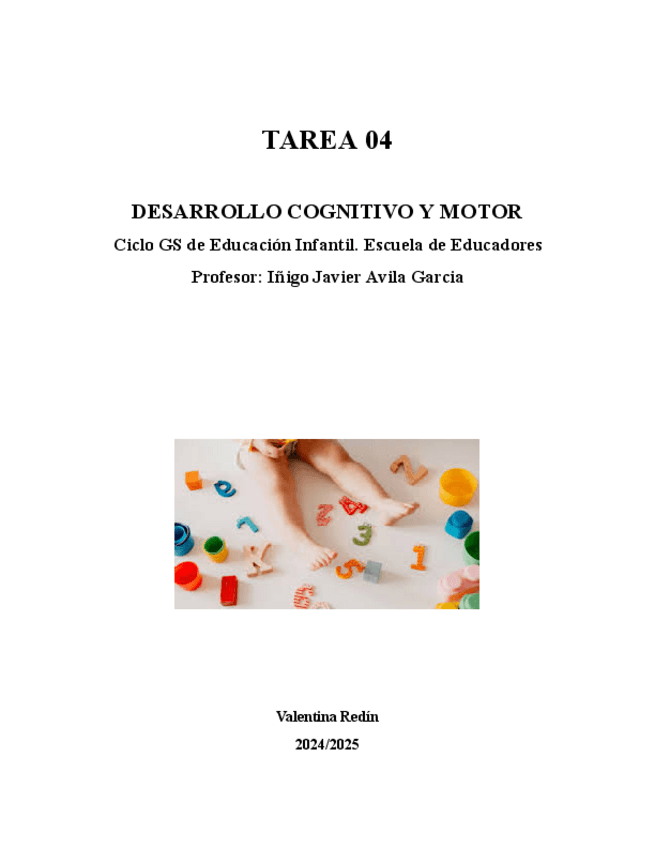 TAREA 04

DESARROLLO COGNITIVO Y MOTOR

Ciclo GS de Educación Infantil. Escuela de Educadores

Profesor: Iñigo Javier Avila Garcia

Valentina Redín

2024/2025